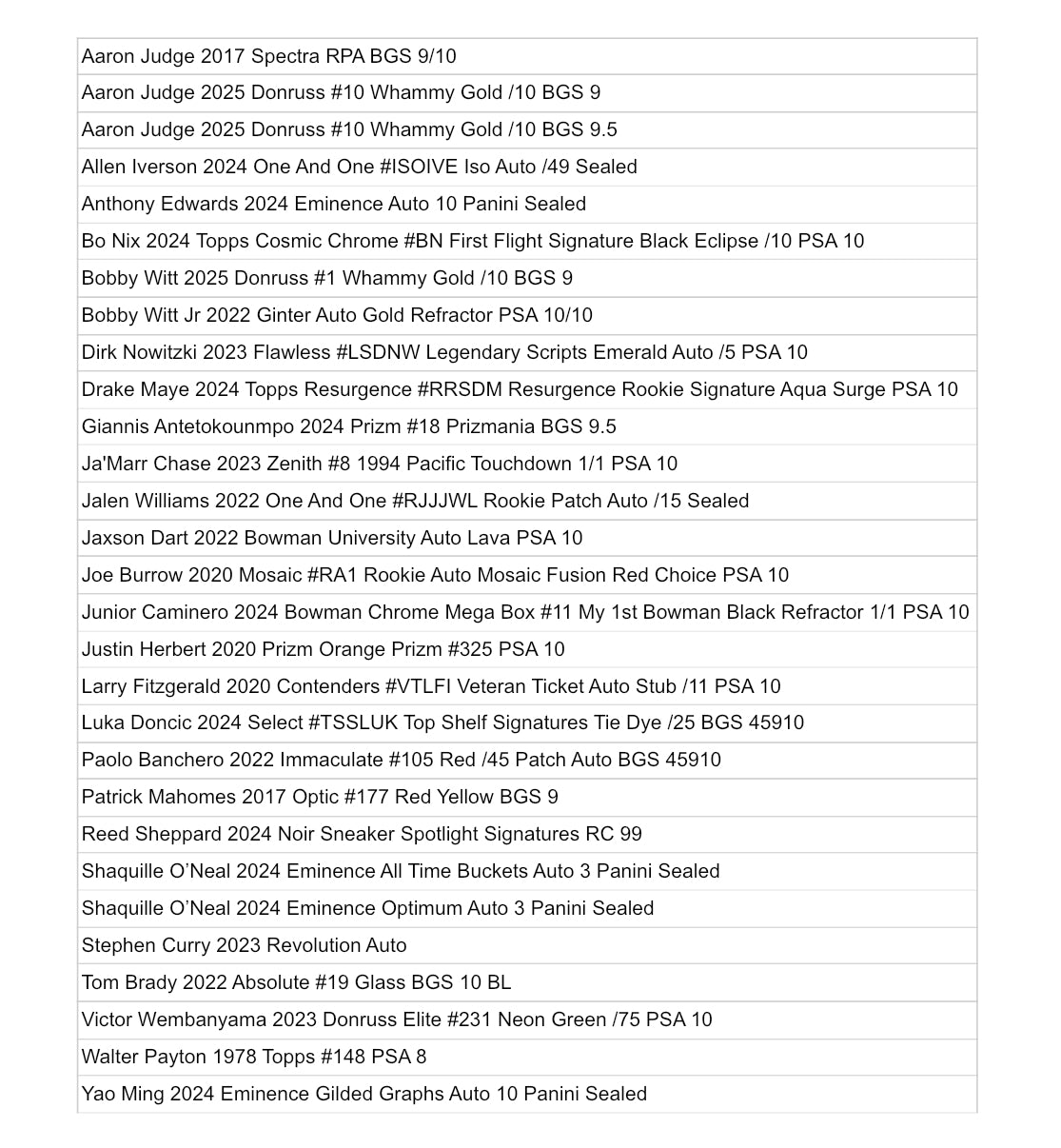 | Aaron Judge 2017 Spectra RPA BGS 9/10 |
|---|
| Aaron Judge 2025 Donruss #10 Whammy Gold /10 BGS 9 |
| Aaron Judge 2025 Donruss #10 Whammy Gold /10 BGS 9.5 |
| Allen Iverson 2024 One And One #ISOIVE Iso Auto /49 Sealed |
| Anthony Edwards 2024 Eminence Auto 10 Panini Sealed |
| Bo Nix 2024 Topps Cosmic Chrome #BN First Flight Signature Black Eclipse /10 PSA 10 |
| Bobby Witt 2025 Donruss #1 Whammy Gold /10 BGS 9 |
| Bobby Witt Jr 2022 Ginter Auto Gold Refractor PSA 10/10 |
| Dirk Nowitzki 2023 Flawless #LSDNW Legendary Scripts Emerald Auto /5 PSA 10 |
| Drake Maye 2024 Topps Resurgence #RRSDM Resurgence Rookie Signature Aqua Surge PSA 10 |
| Giannis Antetokounmpo 2024 Prizm #18 Prizmania BGS 9.5 |
| Ja'Marr Chase 2023 Zenith #8 1994 Pacific Touchdown 1/1 PSA 10 |
| Jalen Williams 2022 One And One #RJJJWL Rookie Patch Auto /15 Sealed |
| Jaxson Dart 2022 Bowman University Auto Lava PSA 10 |
| Joe Burrow 2020 Mosaic #RA1 Rookie Auto Mosaic Fusion Red Choice PSA 10 |
| Junior Caminero 2024 Bowman Chrome Mega Box #11 My 1st Bowman Black Refractor 1/1 PSA 10 |
| Justin Herbert 2020 Prizm Orange Prizm #325 PSA 10 |
| Larry Fitzgerald 2020 Contenders #VTLFI Veteran Ticket Auto Stub /11 PSA 10 |
| Luka Doncic 2024 Select #TSSLUK Top Shelf Signatures Tie Dye /25 BGS 45910 |
| Paolo Banchero 2022 Immaculate #105 Red /45 Patch Auto BGS 45910 |
| Patrick Mahomes 2017 Optic #177 Red Yellow BGS 9 |
| Reed Sheppard 2024 Noir Sneaker Spotlight Signatures RC 99 |
| Shaquille O'Neal 2024 Eminence All Time Buckets Auto 3 Panini Sealed |
| Shaquille O'Neal 2024 Eminence Optimum Auto 3 Panini Sealed |
| Stephen Curry 2023 Revolution Auto |
| Tom Brady 2022 Absolute #19 Glass BGS 10 BL |
| Victor Wembanyama 2023 Donruss Elite #231 Neon Green /75 PSA 10 |
| Walter Payton 1978 Topps #148 PSA 8 |
| Yao Ming 2024 Eminence Gilded Graphs Auto 10 Panini Sealed |